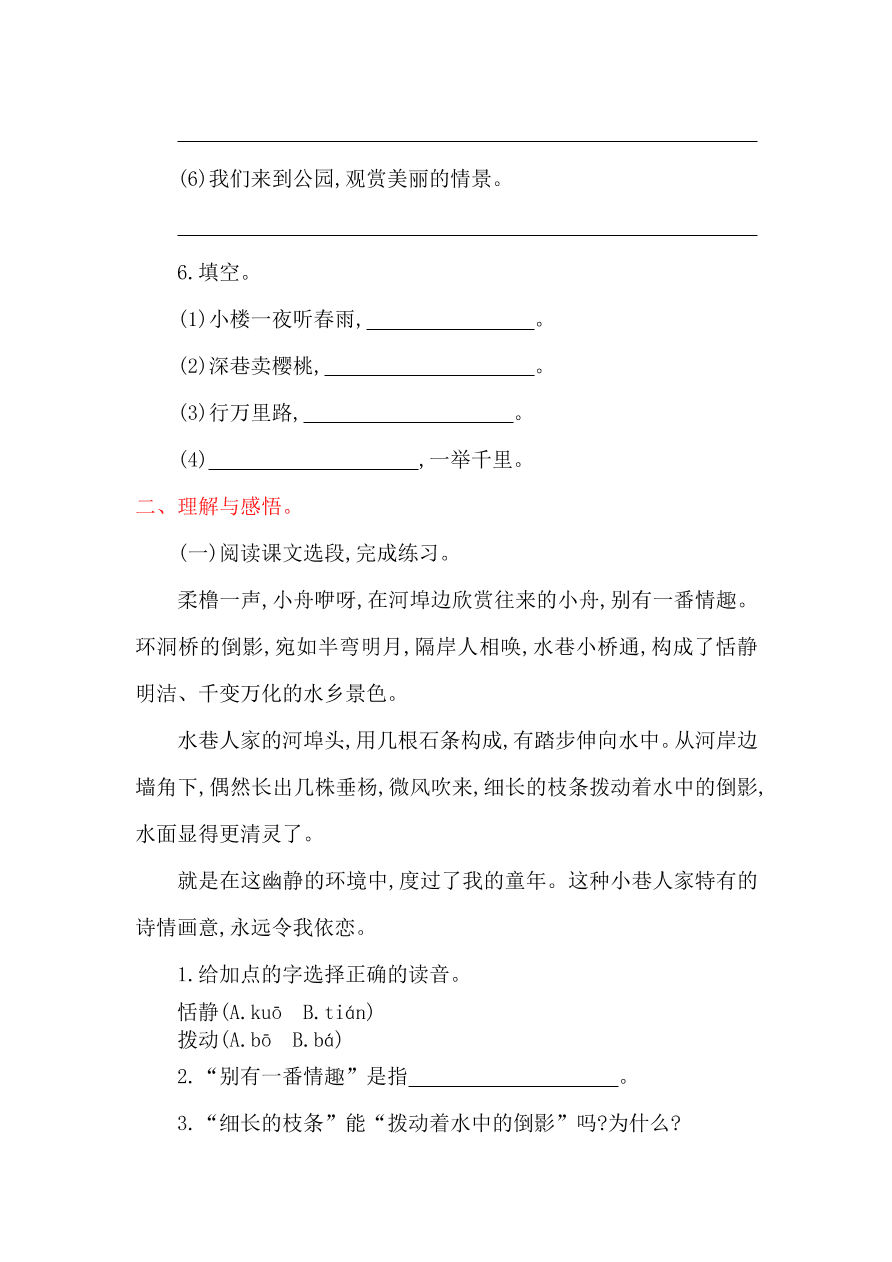 (6)我们来到公园,观赏美丽的情景。

6.填空。

(1)小楼一夜听春雨,________________。

(2)深巷卖樱桃,____________________。

(3)行万里路,____________________。

(4)____________________,一举千里。

二、理解与感悟。

(一)阅读课文选段,完成练习。

柔橹一声,小舟咿呀,在河埠边欣赏往来的小舟,别有一番情趣。环洞桥的倒影,宛如半弯明月,隔岸人相唤,水巷小桥通,构成了恬静明洁、千变万化的水乡景色。

水巷人家的河埠头,用几根石条构成,有踏步伸向水中。从河岸边墙角下,偶然长出几株垂杨,微风吹来,细长的枝条拨动着水中的倒影,水面显得更清灵了。

就是在这幽静的环境中,度过了我的童年。这种小巷人家特有的诗情画意,永远令我依恋。

1.给加点的字选择正确的读音。
恬静(A.kuō B.tián)
拨动(A.bō B.bá)

2.“别有一番情趣”是指____________________。

3.“细长的枝条”能“拨动着水中的倒影”吗?为什么?